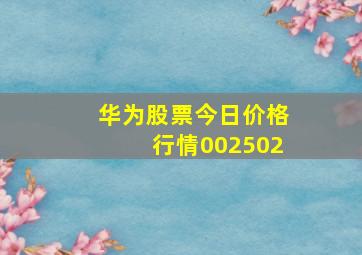 华为股票今日价格行情002502